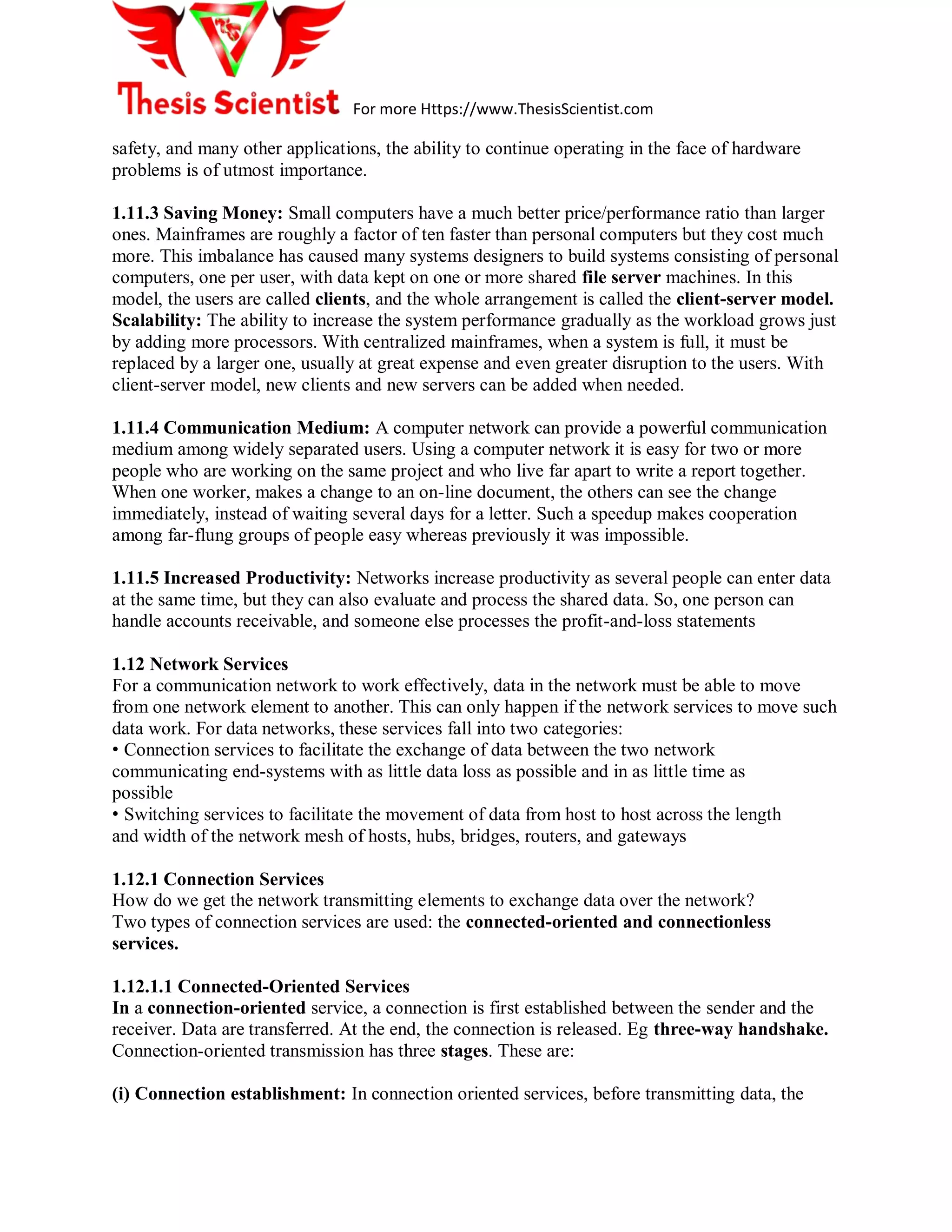 Thesis Scientist For more Https://www.ThesisScientist.com

safety, and many other applications, the ability to continue operating in the face of hardware problems is of utmost importance.

1.11.3 Saving Money: Small computers have a much better price/performance ratio than larger ones. Mainframes are roughly a factor of ten faster than personal computers but they cost much more. This imbalance has caused many systems designers to build systems consisting of personal computers, one per user, with data kept on one or more shared file server machines. In this model, the users are called clients, and the whole arrangement is called the client-server model. Scalability: The ability to increase the system performance gradually as the workload grows just by adding more processors. With centralized mainframes, when a system is full, it must be replaced by a larger one, usually at great expense and even greater disruption to the users. With client-server model, new clients and new servers can be added when needed.

1.11.4 Communication Medium: A computer network can provide a powerful communication medium among widely separated users. Using a computer network it is easy for two or more people who are working on the same project and who live far apart to write a report together. When one worker, makes a change to an on-line document, the others can see the change immediately, instead of waiting several days for a letter. Such a speedup makes cooperation among far-flung groups of people easy whereas previously it was impossible.

1.11.5 Increased Productivity: Networks increase productivity as several people can enter data at the same time, but they can also evaluate and process the shared data. So, one person can handle accounts receivable, and someone else processes the profit-and-loss statements

1.12 Network Services
For a communication network to work effectively, data in the network must be able to move from one network element to another. This can only happen if the network services to move such data work. For data networks, these services fall into two categories:
• Connection services to facilitate the exchange of data between the two network communicating end-systems with as little data loss as possible and in as little time as possible
• Switching services to facilitate the movement of data from host to host across the length and width of the network mesh of hosts, hubs, bridges, routers, and gateways

1.12.1 Connection Services
How do we get the network transmitting elements to exchange data over the network? Two types of connection services are used: the connected-oriented and connectionless services.

1.12.1.1 Connected-Oriented Services
In a connection-oriented service, a connection is first established between the sender and the receiver. Data are transferred. At the end, the connection is released. Eg three-way handshake. Connection-oriented transmission has three stages. These are:

(i) Connection establishment: In connection oriented services, before transmitting data, the